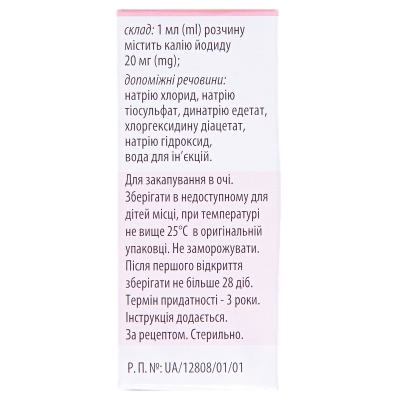 склад: 1 мл (ml) розчину містить калію йодиду 20 мг (mg);

допоміжні речовини: натрію хлорид, натрію тіосульфат, динатрію едетат, хлоргексидину діацетат, натрію гідроксид, вода для ін'єкцій.

Для закапування в очі. Зберігати в недоступному для дітей місці, при температурі не вище 25°C в оригінальній упаковці. Не заморожувати. Після першого відкриття зберігати не більше 28 діб. Термін придатності - 3 роки. Інструкція додається. За рецептом. Стерильно.

Р. П. №: UA/12808/01/01